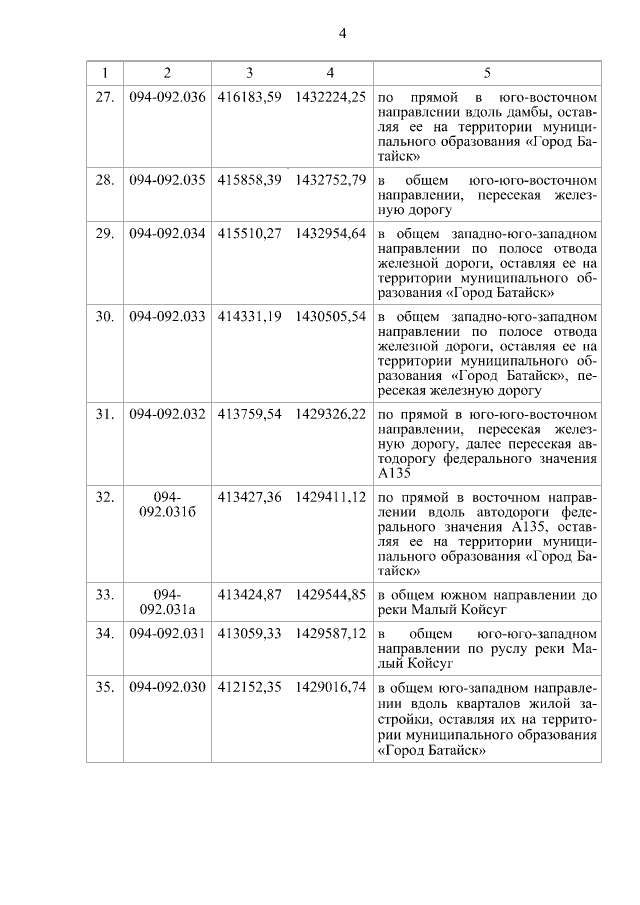 4

| 1 | 2 | 3 | 4 | 5 |
|---|---|---|---|---|
| 27. | 094-092.036 | 416183,59 | 1432224,25 | по прямой в юго-восточном направлении вдоль дамбы, оставляя ее на территории муниципального образования «Город Батайск» |
| 28. | 094-092.035 | 415858,39 | 1432752,79 | в общем юго-юго-восточном направлении, пересекая железную дорогу |
| 29. | 094-092.034 | 415510,27 | 1432954,64 | в общем западно-юго-западном направлении по полосе отвода железной дороги, оставляя ее на территории муниципального образования «Город Батайск» |
| 30. | 094-092.033 | 414331,19 | 1430505,54 | в общем западно-юго-западном направлении по полосе отвода железной дороги, оставляя ее на территории муниципального образования «Город Батайск», пересекая железную дорогу |
| 31. | 094-092.032 | 413759,54 | 1429326,22 | по прямой в юго-юго-восточном направлении, пересекая железную дорогу, далее пересекая автодорогу федерального значения А135 |
| 32. | 094-092.031б | 413427,36 | 1429411,12 | по прямой в восточном направлении вдоль автодороги федерального значения А135, оставляя ее на территории муниципального образования «Город Батайск» |
| 33. | 094-092.031а | 413424,87 | 1429544,85 | в общем южном направлении до реки Малый Койсуг |
| 34. | 094-092.031 | 413059,33 | 1429587,12 | в общем юго-юго-западном направлении по руслу реки Малый Койсуг |
| 35. | 094-092.030 | 412152,35 | 1429016,74 | в общем юго-западном направлении вдоль кварталов жилой застройки, оставляя их на территории муниципального образования «Город Батайск» |